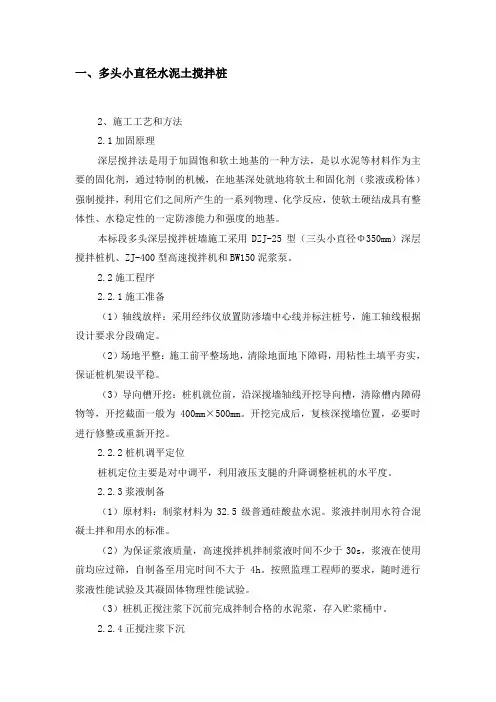 一、多头小直径水泥土搅拌桩

2、施工工艺和方法

2.1 加固原理

深层搅拌法是用于加固饱和软土地基的一种方法，是以水泥等材料作为主要的固化剂，通过特制的机械，在地基深处就地将软土和固化剂（浆液或粉体）强制搅拌，利用它们之间所产生的一系列物理、化学反应，使软土硬结成具有整体性、水稳定性的一定防渗能力和强度的地基。

本标段多头深层搅拌桩墙施工采用 DZJ-25 型（三头小直径Φ350mm）深层搅拌桩机、ZJ-400 型高速搅拌机和 BW150 泥浆泵。

2.2 施工程序

2.2.1 施工准备

（1）轴线放样：采用经纬仪放置防渗墙中心线并标注桩号，施工轴线根据设计要求分段确定。

（2）场地平整：施工前平整场地，清除地面地下障碍，用粘性土填平夯实，保证桩机架设平稳。

（3）导向槽开挖：桩机就位前，沿深搅墙轴线开挖导向槽，清除槽内障碍物等，开挖截面一般为 400mm×500mm。开挖完成后，复核深搅墙位置，必要时进行修整或重新开挖。

2.2.2 桩机调平定位

桩机定位主要是对中调平，利用液压支腿的升降调整桩机的水平度。

2.2.3 浆液制备

（1）原材料：制浆材料为 32.5 级普通硅酸盐水泥。浆液拌制用水符合混凝土拌和用水的标准。

（2）为保证浆液质量，高速搅拌机拌制浆液时间不少于 30s，浆液在使用前均应过筛，自制备至用完时间不大于 4h。按照监理工程师的要求，随时进行浆液性能试验及其凝固体物理性能试验。

（3）桩机正搅注浆下沉前完成拌制合格的水泥浆，存入贮浆桶中。

2.2.4 正搅注浆下沉